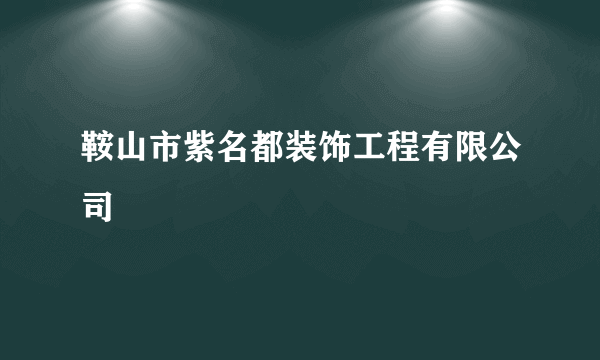 鞍山市紫名都装饰工程有限公司